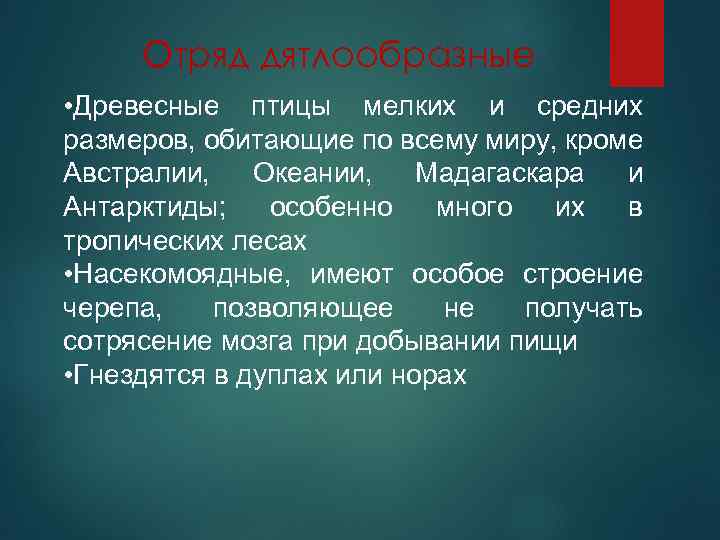 Отряд дятлообразные

•Древесные птицы мелких и средних размеров, обитающие по всему миру, кроме Австралии, Океании, Мадагаскара и Антарктиды; особенно много их в тропических лесах
•Насекомоядные, имеют особое строение черепа, позволяющее не получать сотрясение мозга при добывании пищи
•Гнездятся в дуплах или норах